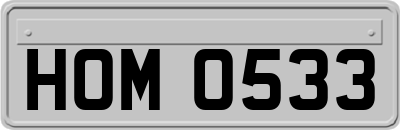 HOM 0533